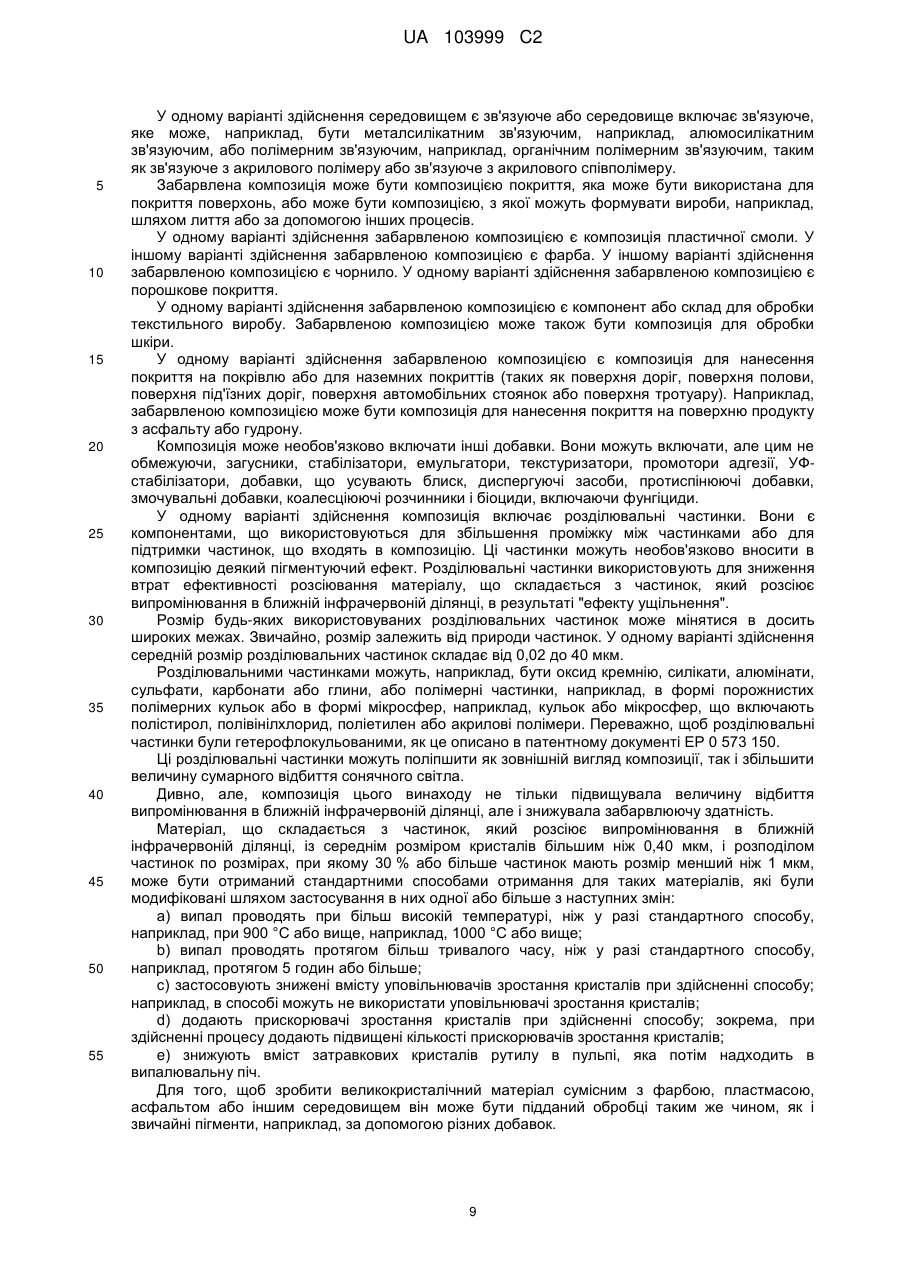 UA 103999 C2

У одному варіанті здійснення середовищем є зв'язуюче або середовище включає зв'язуюче, яке може, наприклад, бути металсилікатним зв'язуючим, наприклад, алюмосилікатним зв'язуючим, або полімерним зв'язуючим, наприклад, органічним полімерним зв'язуючим, таким як зв'язуюче з акрилового полімеру або зв'язуюче з акрилового співполімеру.

5 Забарвлена композиція може бути композицією покриття, яка може бути використана для покриття поверхонь, або може бути композицією, з якої можуть формувати вироби, наприклад, шляхом лиття або за допомогою інших процесів.

У одному варіанті здійснення забарвленою композицією є композиція пластичної смоли. У іншому варіанті здійснення забарвленою композицією є фарба. У іншому варіанті здійснення 10 забарвленою композицією є чорнило. У одному варіанті здійснення забарвленою композицією є порошкове покриття.

У одному варіанті здійснення забарвленою композицією є компонент або склад для обробки текстильного виробу. Забарвленою композицією може також бути композиція для обробки шкіри.

15 У одному варіанті здійснення забарвленою композицією є композиція для нанесення покриття на покрівлю або для наземних покриттів (таких як поверхня доріг, поверхня полови, поверхня під'їзних доріг, поверхня автомобільних стоянок або поверхня тротуару). Наприклад, забарвленою композицією може бути композиція для нанесення покриття на поверхню продукту з асфальту або гудрону.

20 Композиція може необов'язково включати інші добавки. Вони можуть включати, але цим не обмежуючи, загусники, стабілізатори, емульгатори, текстуризатори, промотори адгезії, УФ-стабілізатори, добавки, що усувають блиск, диспергуючі засоби, протиспінюючі добавки, змочувальні добавки, коалесціюючі розчинники і біоциди, включаючи фунгіциди.

У одному варіанті здійснення композиція включає розділювальні частинки. Вони є 25 компонентами, що використовуються для збільшення проміжку між частинками або для підтримки частинок, що входять в композицію. Ці частинки можуть необов'язково вносити в композицію деякий пігментуючий ефект. Розділювальні частинки використовують для зниження втрат ефективності розсіювання матеріалу, що складається з частинок, який розсіює випромінювання в ближній інфрачервоній ділянці, в результаті "ефекту ущільнення".

30 Розмір будь-яких використовуваних розділювальних частинок може мінятися в досить широких межах. Звичайно, розмір залежить від природи частинок. У одному варіанті здійснення середній розмір розділювальних частинок складає від 0,02 до 40 мкм.

Розділювальними частинками можуть, наприклад, бути оксид кремнію, силікати, алюмінати, сульфати, карбонати або глини, або полімерні частинки, наприклад, в формі порожнистих 35 полімерних кульок або в формі мікросфер, наприклад, кульок або мікросфер, що включають полістирол, полівінілхлорид, поліетилен або акрилові полімери. Переважно, щоб розділювальні частинки були гетерофлокульованими, як це описано в патентному документі EP 0 573 150.

Ці розділювальні частинки можуть поліпшити як зовнішній вигляд композиції, так і збільшити величину сумарного відбиття сонячного світла.

40 Дивно, але, композиція цього винаходу не тільки підвищувала величину відбиття випромінювання в ближній інфрачервоній ділянці, але і знижувала забарвлюючу здатність.

Матеріал, що складається з частинок, який розсіює випромінювання в ближній інфрачервоній ділянці, із середнім розміром кристалів більшим ніж 0,40 мкм, і розподілом частинок по розмірах, при якому 30 % або більше частинок мають розмір менший ніж 1 мкм, 45 може бути отриманий стандартними способами отримання для таких матеріалів, які були модифіковані шляхом застосування в них одної або більше з наступних змін:

a) випал проводять при більш високій температурі, ніж у разі стандартного способу, наприклад, при 900 °C або вище, наприклад, 1000 °C або вище;

b) випал проводять протягом більш тривалого часу, ніж у разі стандартного способу, 50 наприклад, протягом 5 годин або більше;

c) застосовують знижені вмісту уповільнювачів зростання кристалів при здійсненні способу; наприклад, в способі можуть не використати уповільнювачі зростання кристалів;

d) додають прискорювачі зростання кристалів при здійсненні способу; зокрема, при здійсненні процесу додають підвищені кількості прискорювачів зростання кристалів;

55 e) знижують вміст затравкових кристалів рутилу в пульпі, яка потім надходить в випалювальну піч.

Для того, щоб зробити великокристалічний матеріал сумісним з фарбою, пластмасою, асфальтом або іншим середовищем він може бути підданий обробці таким же чином, як і звичайні пігменти, наприклад, за допомогою різних добавок.

9